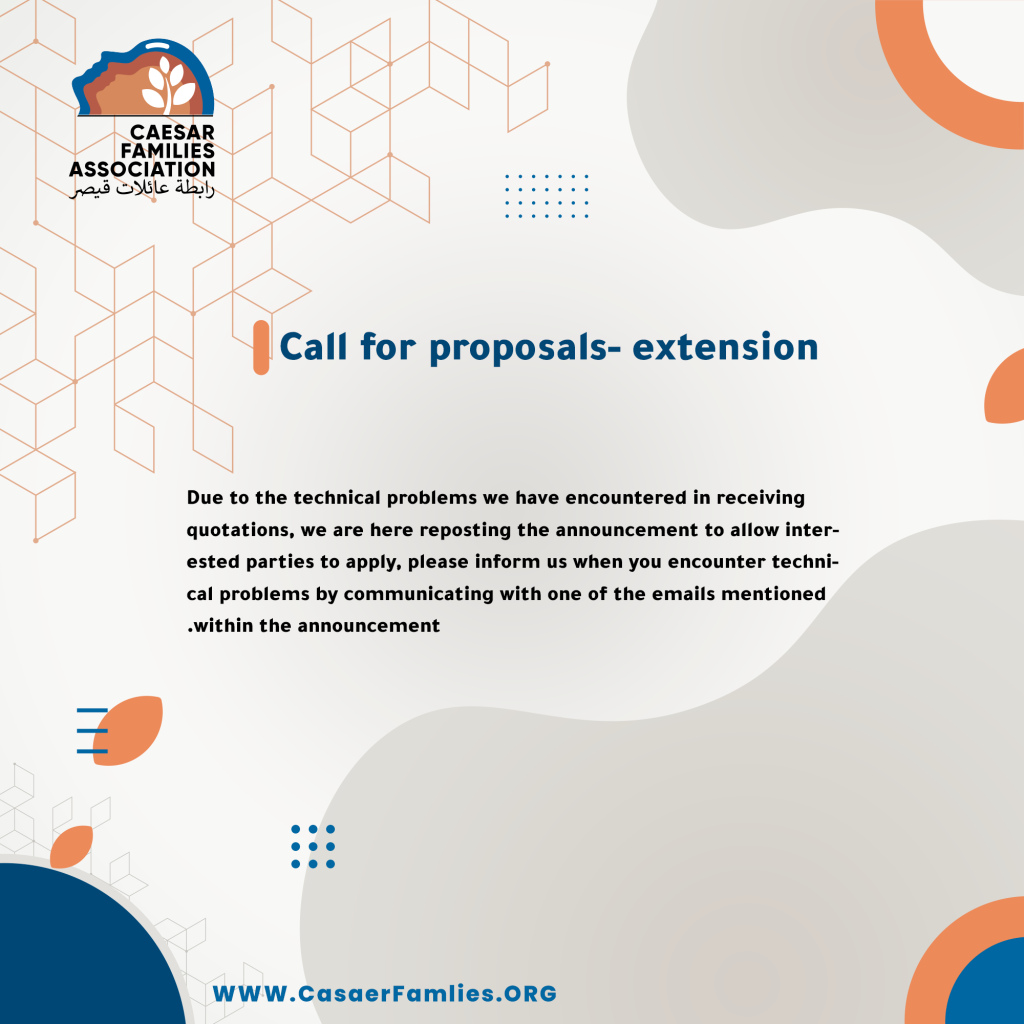 CAESAR FAMILIES ASSOCIATION
رابطة عائلات قيصر

Call for proposals- extension

Due to the technical problems we have encountered in receiving quotations, we are here reposting the announcement to allow interested parties to apply, please inform us when you encounter technical problems by communicating with one of the emails mentioned .within the announcement

WWW.CasaerFamlies.ORG